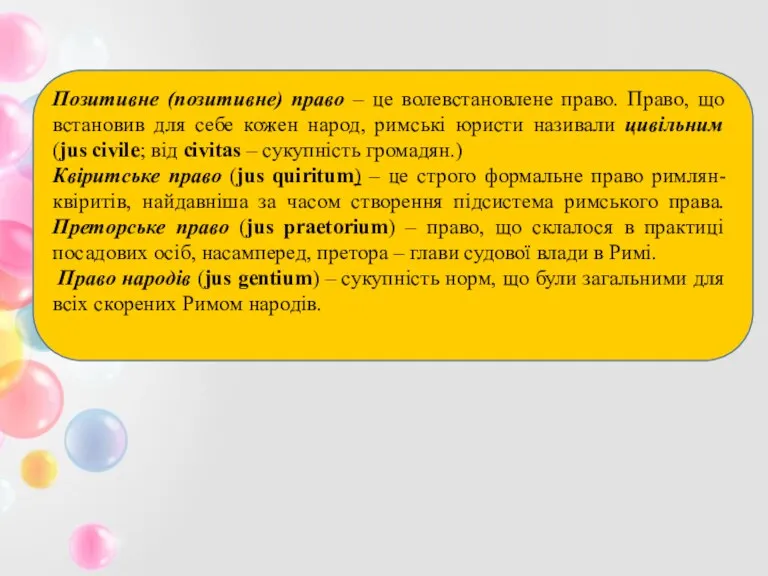 Позитивне (позитивне) право – це волевстановлене право. Право, що встановив для себе кожен народ, римські юристи називали цивільним (jus civile; від civitas – сукупність громадян.)
Квіритське право (jus quiritum) – це строго формальне право римлян-квіритів, найдавніша за часом створення підсистема римського права. Преторське право (jus praetorium) – право, що склалося в практиці посадових осіб, насамперед, претора – глави судової влади в Римі.
Право народів (jus gentium) – сукупність норм, що були загальними для всіх скорених Римом народів.